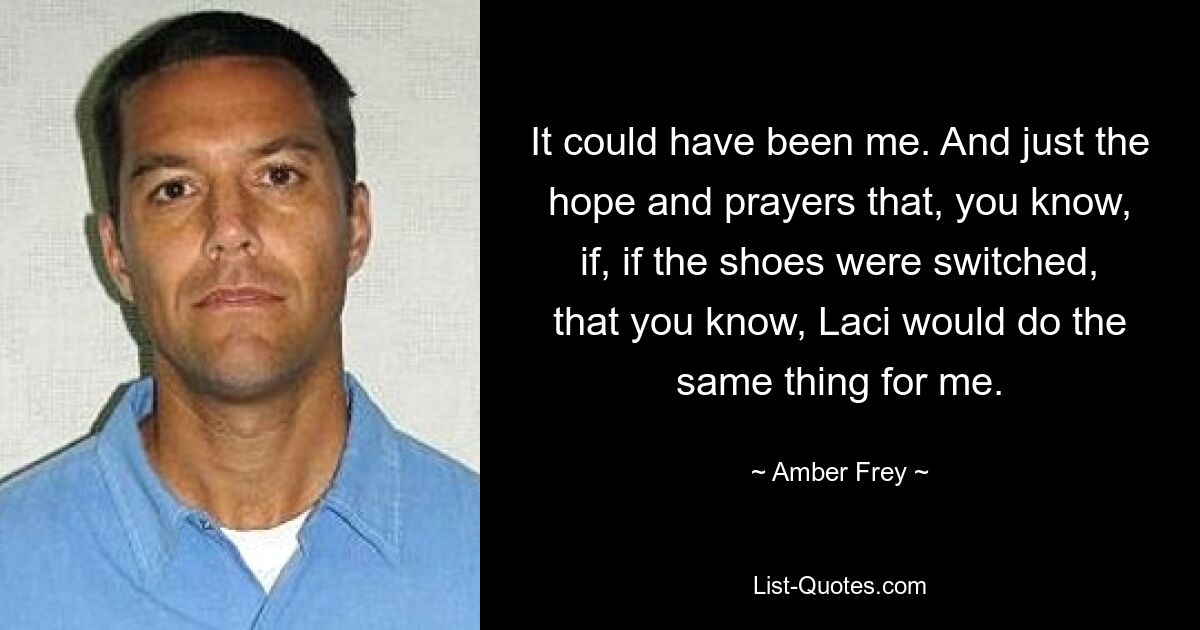 It could have been me. And just the hope and prayers that, you know, if, if the shoes were switched, that you know, Laci would do the same thing for me.

~ Amber Frey ~

List-Quotes.com